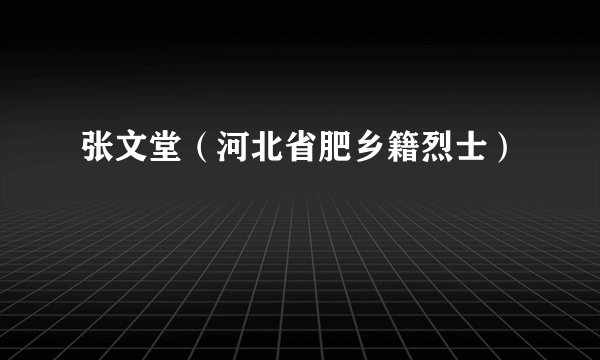 张文堂（河北省肥乡籍烈士）